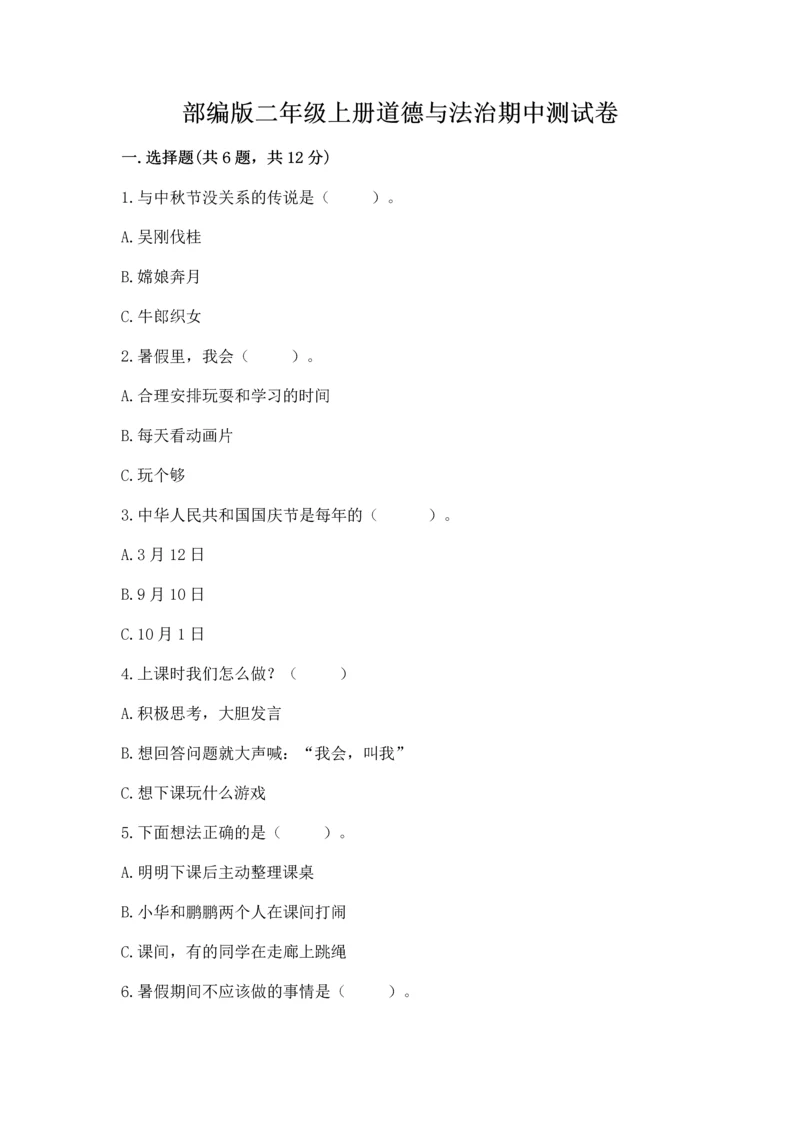 部编版二年级上册道德与法治期中测试卷

一.选择题(共6题，共12分)

1.与中秋节没关系的传说是（　　）。

A.吴刚伐桂

B.嫦娥奔月

C.牛郎织女

2.暑假里，我会（　　）。

A.合理安排玩耍和学习的时间

B.每天看动画片

C.玩个够

3.中华人民共和国国庆节是每年的（　　）。

A.3月12日

B.9月10日

C.10月1日

4.上课时我们怎么做？（　　）

A.积极思考，大胆发言

B.想回答问题就大声喊：“我会，叫我”

C.想下课玩什么游戏

5.下面想法正确的是（　　）。

A.明明下课后主动整理课桌

B.小华和鹏鹏两个人在课间打闹

C.课间，有的同学在走廊上跳绳

6.暑假期间不应该做的事情是（　　）。